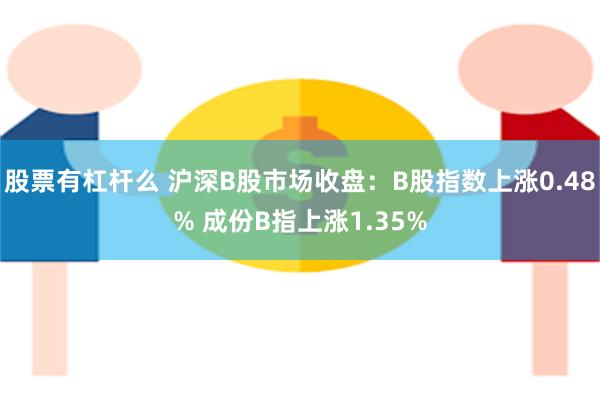 股票有杠杆么 沪深B股市场收盘：B股指数上涨0.48% 成份B指上涨1.35%